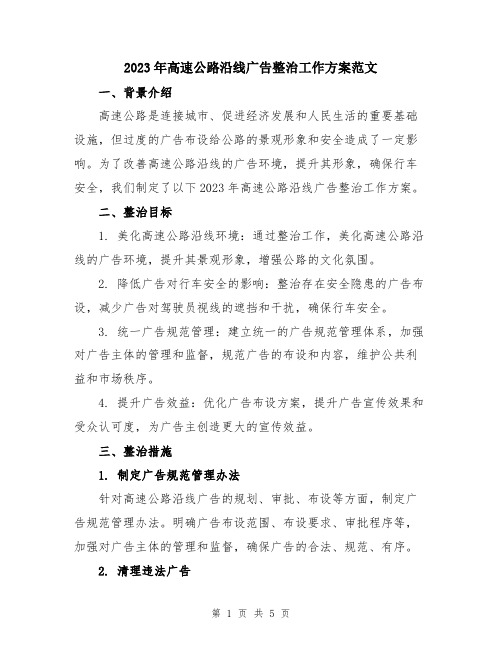 2023年高速公路沿线广告整治工作方案范文

一、背景介绍

高速公路是连接城市、促进经济发展和人民生活的重要基础设施，但过度的广告布设给公路的景观形象和安全造成了一定影响。为了改善高速公路沿线的广告环境，提升其形象，确保行车安全，我们制定了以下2023年高速公路沿线广告整治工作方案。

二、整治目标

1. 美化高速公路沿线环境：通过整治工作，美化高速公路沿线的广告环境，提升其景观形象，增强公路的文化氛围。

2. 降低广告对行车安全的影响：整治存在安全隐患的广告布设，减少广告对驾驶员视线的遮挡和干扰，确保行车安全。

3. 统一广告规范管理：建立统一的广告规范管理体系，加强对广告主体的管理和监督，规范广告的布设和内容，维护公共利益和市场秩序。

4. 提升广告效益：优化广告布设方案，提升广告宣传效果和受众认可度，为广告主创造更大的宣传效益。

三、整治措施

1. 制定广告规范管理办法

针对高速公路沿线广告的规划、审批、布设等方面，制定广告规范管理办法。明确广告布设范围、布设要求、审批程序等，加强对广告主体的管理和监督，确保广告的合法、规范、有序。

2. 清理违法广告

第 1 页 共 5 页